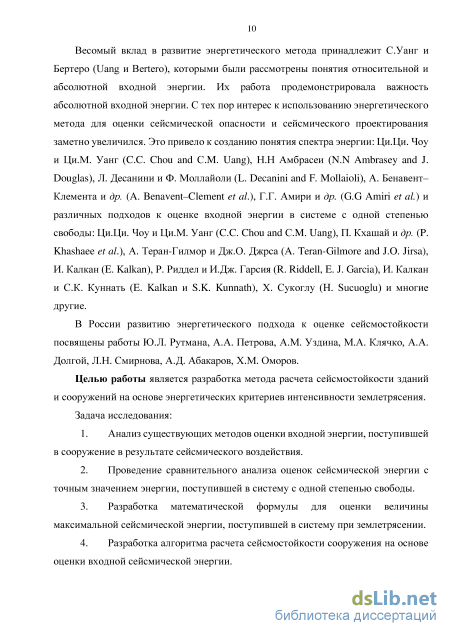 10

Весомый вклад в развитие энергетического метода принадлежит С.Уанг и Бертеро (Uang и Bertero), которыми были рассмотрены понятия относительной и абсолютной входной энергии. Их работа продемонстрировала важность абсолютной входной энергии. С тех пор интерес к использованию энергетического метода для оценки сейсмической опасности и сейсмического проектирования заметно увеличился. Это привело к созданию понятия спектра энергии: Ци.Ци. Чоу и Ци.М. Уанг (C.C. Chou and C.M. Uang), Н.Н Амбрасеи (N.N Ambrasey and J. Douglas), Л. Десанини и Ф. Моллайоли (L. Decanini and F. Mollaioli), А. Бенавент–Клемента и др. (A. Benavent–Clement et al.), Г.Г. Амири и др. (G.G Amiri et al.) и различных подходов к оценке входной энергии в системе с одной степенью свободы: Ци.Ци. Чоу и Ци.М. Уанг (C.C. Chou and C.M. Uang), П. Кхашай и др. (P. Khashaee et al.), А. Теран-Гилмор и Дж.О. Джрса (A. Teran-Gilmore and J.O. Jirsa), И. Калкан (E. Kalkan), Р. Риддел и И.Дж. Гарсия (R. Riddell, E. J. Garcia), И. Калкан и С.К. Куннать (E. Kalkan и S.K. Kunnath), Х. Сукоглу (H. Sucuoglu) и многие другие.

В России развитию энергетического подхода к оценке сейсмостойкости посвящены работы Ю.Л. Рутмана, А.А. Петрова, А.М. Уздина, М.А. Клячко, А.А. Долгой, Л.Н. Смирнова, А.Д. Абакаров, Х.М. Оморов.

Целью работы является разработка метода расчета сейсмостойкости зданий и сооружений на основе энергетических критериев интенсивности землетрясения.

Задача исследования:

1. Анализ существующих методов оценки входной энергии, поступившей в сооружение в результате сейсмического воздействия.

2. Проведение сравнительного анализа оценок сейсмической энергии с точным значением энергии, поступившей в систему с одной степенью свободы.

3. Разработка математической формулы для оценки величины максимальной сейсмической энергии, поступившей в систему при землетрясении.

4. Разработка алгоритма расчета сейсмостойкости сооружения на основе оценки входной сейсмической энергии.

dsLib.net
библиотека диссертаций